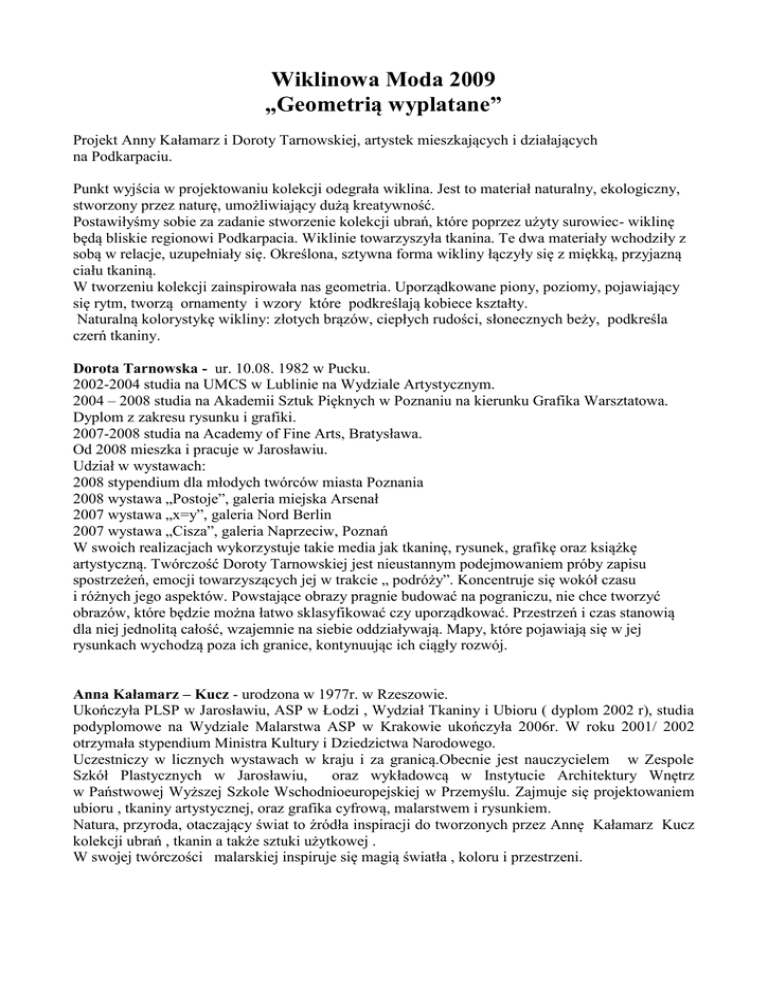 Wiklinowa Moda 2009
„Geometrią wyplatane”

Projekt Anny Kałamarz i Doroty Tarnowskiej, artystek mieszkających i działających na Podkarpaciu.

Punkt wyjścia w projektowaniu kolekcji odegrała wiklina. Jest to materiał naturalny, ekologiczny, stworzony przez naturę, umożliwiający dużą kreatywność.
Postawiłyśmy sobie za zadanie stworzenie kolekcji ubrań, które poprzez użyty surowiec- wiklinę będą bliskie regionowi Podkarpacia. Wiklinie towarzyszyła tkanina. Te dwa materiały wchodziły z sobą w relacje, uzupełniały się. Określona, sztywna forma wikliny łączyły się z miękką, przyjazną ciału tkaniną.
W tworzeniu kolekcji zainspirowała nas geometria. Uporządkowane piony, poziomy, pojawiający się rytm, tworzą ornamenty i wzory które podkreślają kobiece kształty.
Naturalną kolorystykę wikliny: złotych brązów, ciepłych rudości, słonecznych beży, podkreśla czerń tkaniny.

Dorota Tarnowska - ur. 10.08. 1982 w Pucku.
2002-2004 studia na UMCS w Lublinie na Wydziale Artystycznym.
2004 – 2008 studia na Akademii Sztuk Pięknych w Poznaniu na kierunku Grafika Warsztatowa. Dyplom z zakresu rysunku i grafiki.
2007-2008 studia na Academy of Fine Arts, Bratysława.
Od 2008 mieszka i pracuje w Jarosławiu.
Udział w wystawach:
2008 stypendium dla młodych twórców miasta Poznania
2008 wystawa „Postoje”, galeria miejska Arsenał
2007 wystawa „x=y”, galeria Nord Berlin
2007 wystawa „Cisza”, galeria Naprzeciw, Poznań
W swoich realizacjach wykorzystuje takie media jak tkaninę, rysunek, grafikę oraz książkę artystyczną. Twórczość Doroty Tarnowskiej jest nieustannym podejmowaniem próby zapisu spostrzeżeń, emocji towarzyszących jej w trakcie „ podróży”. Koncentruje się wokół czasu i różnych jego aspektów. Powstające obrazy pragnie budować na pograniczu, nie chce tworzyć obrazów, które będzie można łatwo sklasyfikować czy uporządkować. Przestrzeń i czas stanowią dla niej jednolitą całość, wzajemnie na siebie oddziaływają. Mapy, które pojawiają się w jej rysunkach wychodzą poza ich granice, kontynuując ich ciągły rozwój.

Anna Kałamarz – Kucz - urodzona w 1977r. w Rzeszowie.
Ukończyła PLSP w Jarosławiu, ASP w Łodzi , Wydział Tkaniny i Ubioru ( dyplom 2002 r), studia podyplomowe na Wydziale Malarstwa ASP w Krakowie ukończyła 2006r. W roku 2001/ 2002 otrzymała stypendium Ministra Kultury i Dziedzictwa Narodowego.
Uczestniczy w licznych wystawach w kraju i za granicą.Obecnie jest nauczycielem w Zespole Szkół Plastycznych w Jarosławiu, oraz wykładowcą w Instytucie Architektury Wnętrz w Państwowej Wyższej Szkole Wschodnioeuropejskiej w Przemyślu. Zajmuje się projektowaniem ubioru , tkaniny artystycznej, oraz grafika cyfrową, malarstwem i rysunkiem.
Natura, przyroda, otaczający świat to źródła inspiracji do tworzonych przez Annę Kałamarz Kucz kolekcji ubrań , tkanin a także sztuki użytkowej .
W swojej twórczości malarskiej inspiruje się magią światła , koloru i przestrzeni.